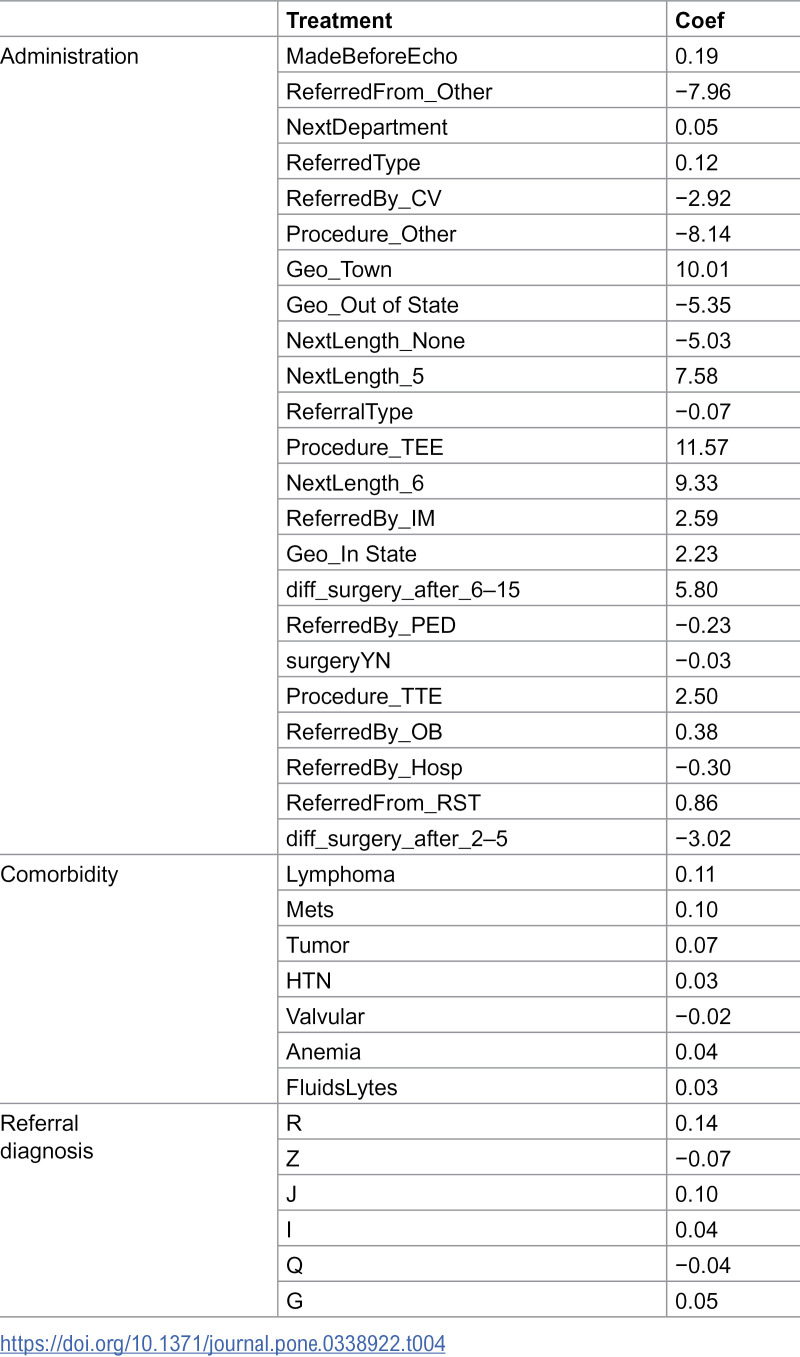 |  | Treatment | Coef |
|---|---|---|
| Administration | MadeBeforeEcho | 0.19 |
|  | ReferredFrom_Other | −7.96 |
|  | NextDepartment | 0.05 |
|  | ReferredType | 0.12 |
|  | ReferredBy_CV | −2.92 |
|  | Procedure_Other | −8.14 |
|  | Geo_Town | 10.01 |
|  | Geo_Out of State | −5.35 |
|  | NextLength_None | −5.03 |
|  | NextLength_5 | 7.58 |
|  | ReferralType | −0.07 |
|  | Procedure_TEE | 11.57 |
|  | NextLength_6 | 9.33 |
|  | ReferredBy_IM | 2.59 |
|  | Geo_In State | 2.23 |
|  | diff_surgery_after_6–15 | 5.80 |
|  | ReferredBy_PED | −0.23 |
|  | surgeryYN | −0.03 |
|  | Procedure_TTE | 2.50 |
|  | ReferredBy_OB | 0.38 |
|  | ReferredBy_Hosp | −0.30 |
|  | ReferredFrom_RST | 0.86 |
|  | diff_surgery_after_2–5 | −3.02 |
| Comorbidity | Lymphoma | 0.11 |
|  | Mets | 0.10 |
|  | Tumor | 0.07 |
|  | HTN | 0.03 |
|  | Valvular | −0.02 |
|  | Anemia | 0.04 |
|  | FluidsLytes | 0.03 |
| Referral diagnosis | R | 0.14 |
|  | Z | −0.07 |
|  | J | 0.10 |
|  | I | 0.04 |
|  | Q | −0.04 |
|  | G | 0.05 |

https://doi.org/10.1371/journal.pone.0338922.t004